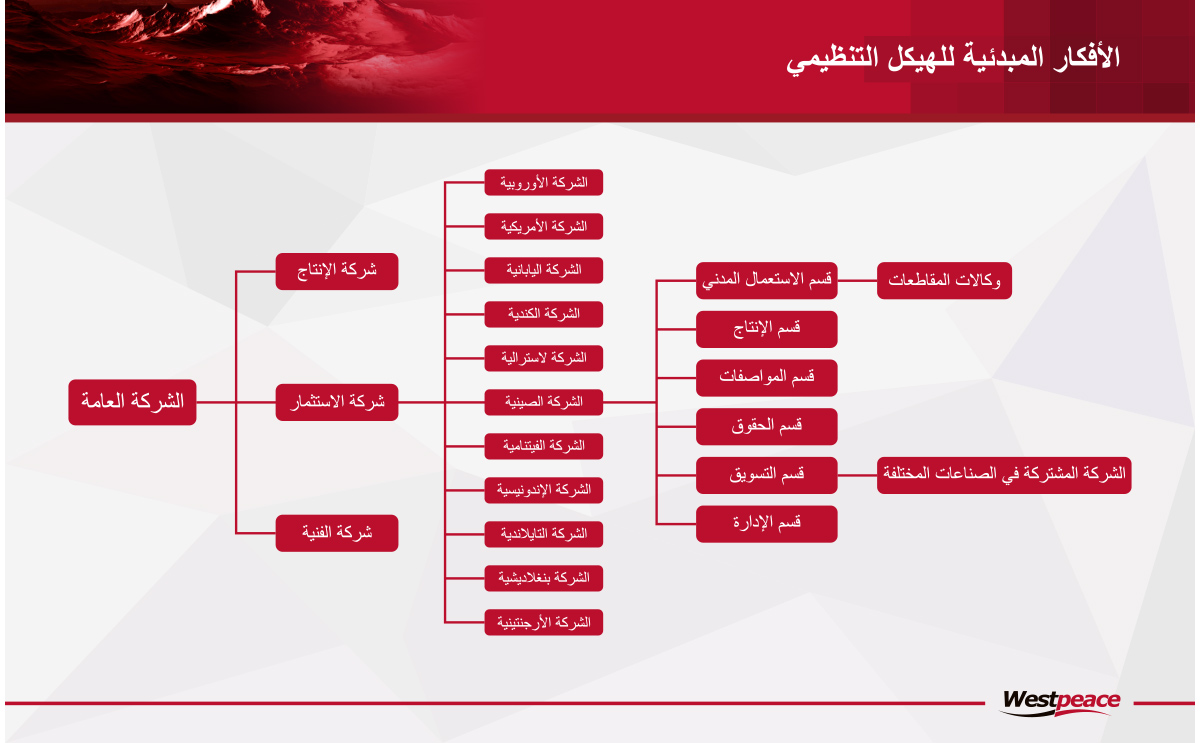 الأفكار المبدئية للهيكل التنظيمي

الشركة العامة

شركة الإنتاج

شركة الاستثمار

شركة الفنية

الشركة الأوروبية

الشركة الأمريكية

الشركة اليابانية

الشركة الكندية

الشركة لاسترالية

الشركة الصينية

الشركة الفيتنامية

الشركة الإندونيسية

الشركة التايلاندية

الشركة بنغلاديشية

الشركة الأرجنتينية

قسم الاستعمال المدني

قسم الإنتاج

قسم المواصفات

قسم الحقوق

قسم التسويق

قسم الإدارة

وكالات المقاطعات

الشركة المشتركة في الصناعات المختلفة

Westpeace